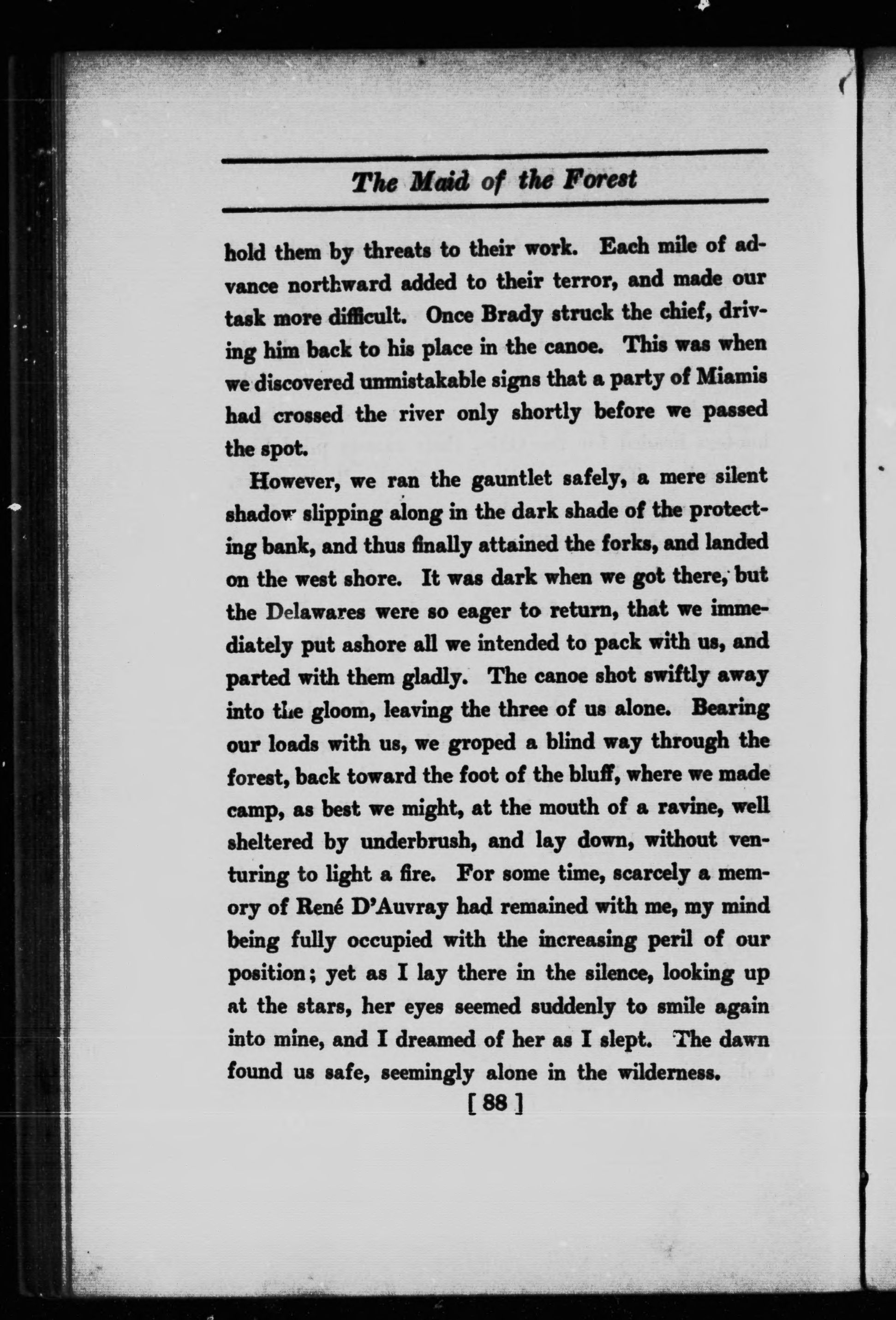 The Maid of the Forest

hold them by threats to their work. Each mile of advance northward added to their terror, and made our task more difficult. Once Brady struck the chief, driving him back to his place in the canoe. This was when we discovered unmistakable signs that a party of Miamis had crossed the river only shortly before we passed the spot.

However, we ran the gauntlet safely, a mere silent shadow slipping along in the dark shade of the protecting bank, and thus finally attained the forks, and landed on the west shore. It was dark when we got there, but the Delawares were so eager to return, that we immediately put ashore all we intended to pack with us, and parted with them gladly. The canoe shot swiftly away into the gloom, leaving the three of us alone. Bearing our loads with us, we groped a blind way through the forest, back toward the foot of the bluff, where we made camp, as best we might, at the mouth of a ravine, well sheltered by underbrush, and lay down, without venturing to light a fire. For some time, scarcely a memory of René D'Auvray had remained with me, my mind being fully occupied with the increasing peril of our position; yet as I lay there in the silence, looking up at the stars, her eyes seemed suddenly to smile again into mine, and I dreamed of her as I slept. The dawn found us safe, seemingly alone in the wilderness.

[ 88 ]